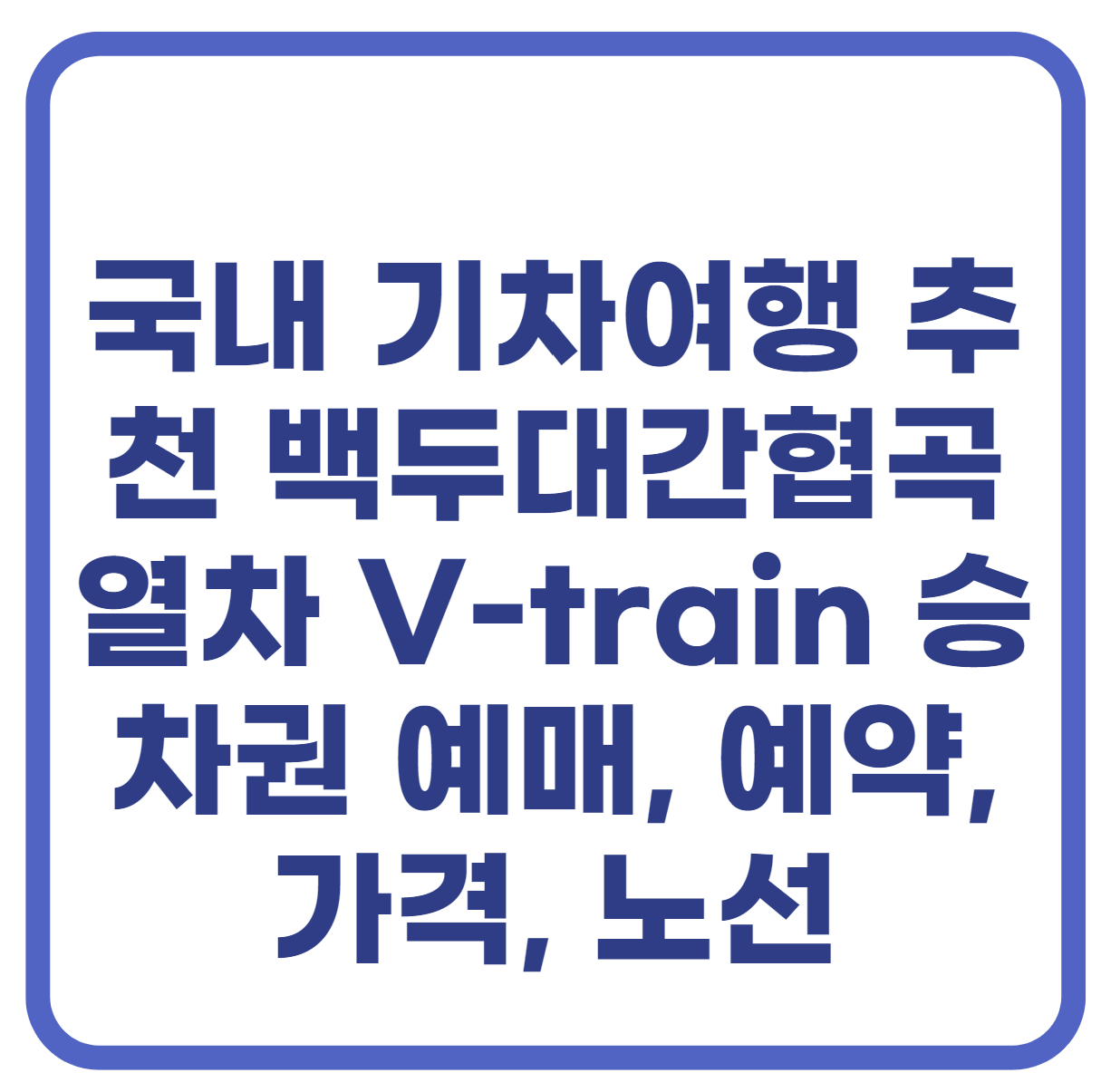 국내 기차여행 추천 백두대간협곡열차 V-train 승차권 예매, 예약, 가격, 노선